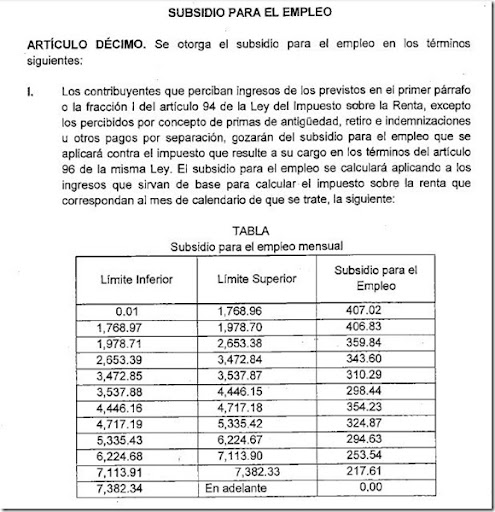 SUBSIDIO PARA EL EMPLEO

ARTÍCULO DÉCIMO. Se otorga el subsidio para el empleo en los términos siguientes:

I. Los contribuyentes que perciban ingresos de los previstos en el primer párrafo o la fracción I del artículo 94 de la Ley del Impuesto sobre la Renta, excepto los percibidos por concepto de primas de antigüedad, retiro e indemnizaciones u otros pagos por separación, gozarán del subsidio para el empleo que se aplicará contra el impuesto que resulte a su cargo en los términos del artículo 96 de la misma Ley. El subsidio para el empleo se calculará aplicando a los ingresos que sirvan de base para calcular el impuesto sobre la renta que correspondan al mes de calendario de que se trate, la siguiente:

TABLA
Subsidio para el empleo mensual

| Límite Inferior | Límite Superior | Subsidio para el Empleo |
|---|---|---|
| 0.01 | 1,768.96 | 407.02 |
| 1,768.97 | 1,978.70 | 406.83 |
| 1,978.71 | 2,653.38 | 359.84 |
| 2,653.39 | 3,472.84 | 343.60 |
| 3,472.85 | 3,537.87 | 310.29 |
| 3,537.88 | 4,446.15 | 298.44 |
| 4,446.16 | 4,717.18 | 354.23 |
| 4,717.19 | 5,335.42 | 324.87 |
| 5,335.43 | 6,224.67 | 294.63 |
| 6,224.68 | 7,113.90 | 253.54 |
| 7,113.91 | 7,382.33 | 217.61 |
| 7,382.34 | En adelante | 0.00 |